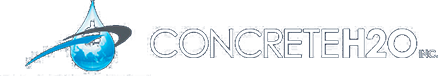 CONCRETEH2O INC.